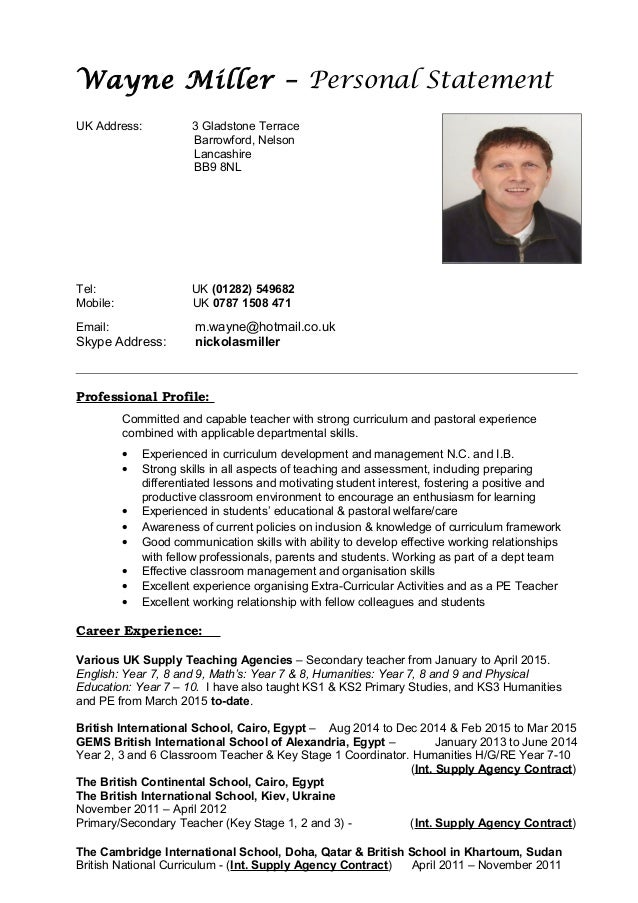 Wayne Miller – Personal Statement

UK Address: 3 Gladstone Terrace
Barrowford, Nelson
Lancashire
BB9 8NL

Tel: UK (01282) 549682
Mobile: UK 0787 1508 471

Email: m.wayne@hotmail.co.uk
Skype Address: nickolasmiller

Professional Profile:

Committed and capable teacher with strong curriculum and pastoral experience combined with applicable departmental skills.

• Experienced in curriculum development and management N.C. and I.B.
• Strong skills in all aspects of teaching and assessment, including preparing differentiated lessons and motivating student interest, fostering a positive and productive classroom environment to encourage an enthusiasm for learning
• Experienced in students' educational & pastoral welfare/care
• Awareness of current policies on inclusion & knowledge of curriculum framework
• Good communication skills with ability to develop effective working relationships with fellow professionals, parents and students. Working as part of a dept team
• Effective classroom management and organisation skills
• Excellent experience organising Extra-Curricular Activities and as a PE Teacher
• Excellent working relationship with fellow colleagues and students

Career Experience:

Various UK Supply Teaching Agencies – Secondary teacher from January to April 2015. English: Year 7, 8 and 9, Math's: Year 7 & 8, Humanities: Year 7, 8 and 9 and Physical Education: Year 7 – 10. I have also taught KS1 & KS2 Primary Studies, and KS3 Humanities and PE from March 2015 to-date.

British International School, Cairo, Egypt – Aug 2014 to Dec 2014 & Feb 2015 to Mar 2015
GEMS British International School of Alexandria, Egypt – January 2013 to June 2014
Year 2, 3 and 6 Classroom Teacher & Key Stage 1 Coordinator. Humanities H/G/RE Year 7-10
(Int. Supply Agency Contract)
The British Continental School, Cairo, Egypt
The British International School, Kiev, Ukraine
November 2011 – April 2012
Primary/Secondary Teacher (Key Stage 1, 2 and 3) - (Int. Supply Agency Contract)

The Cambridge International School, Doha, Qatar & British School in Khartoum, Sudan
British National Curriculum - (Int. Supply Agency Contract) April 2011 – November 2011